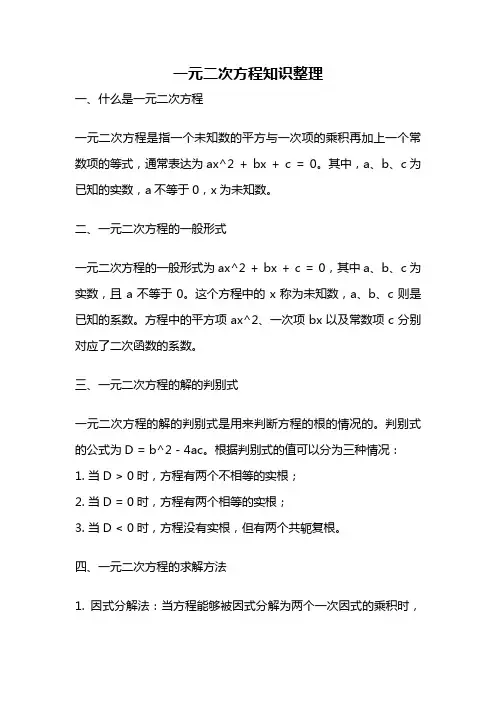 一元二次方程知识整理

一、什么是一元二次方程

一元二次方程是指一个未知数的平方与一次项的乘积再加上一个常数项的等式，通常表达为 ax^2 + bx + c = 0。其中，a、b、c 为已知的实数，a 不等于 0，x 为未知数。

二、一元二次方程的一般形式

一元二次方程的一般形式为 ax^2 + bx + c = 0，其中 a、b、c 为实数，且 a 不等于 0。这个方程中的 x 称为未知数，a、b、c 则是已知的系数。方程中的平方项 ax^2、一次项 bx 以及常数项 c 分别对应了二次函数的系数。

三、一元二次方程的解的判别式

一元二次方程的解的判别式是用来判断方程的根的情况的。判别式的公式为 D = b^2 - 4ac。根据判别式的值可以分为三种情况：

1. 当 D > 0 时，方程有两个不相等的实根；

2. 当 D = 0 时，方程有两个相等的实根；

3. 当 D < 0 时，方程没有实根，但有两个共轭复根。

四、一元二次方程的求解方法

1. 因式分解法：当方程能够被因式分解为两个一次因式的乘积时，